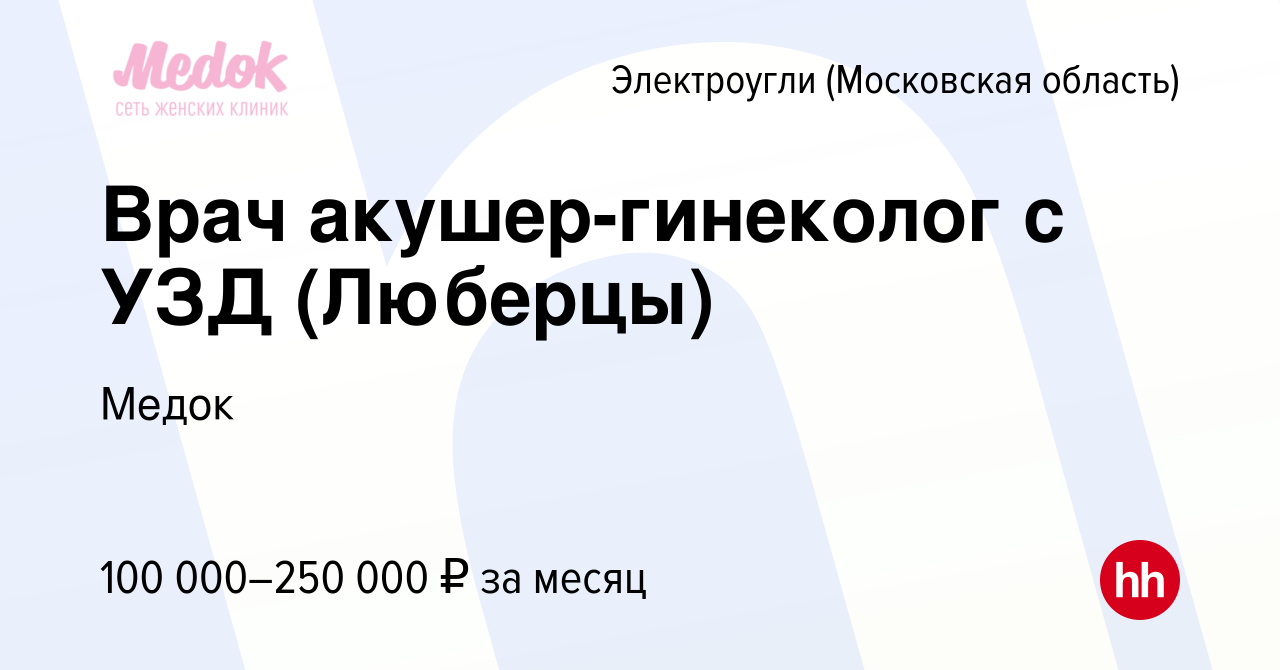 Медок
сеть женских клиник

Электроугли (Московская область)

Врач акушер-гинеколог с УЗД (Люберцы)

Медок

100 000–250 000 ₽ за месяц

hh